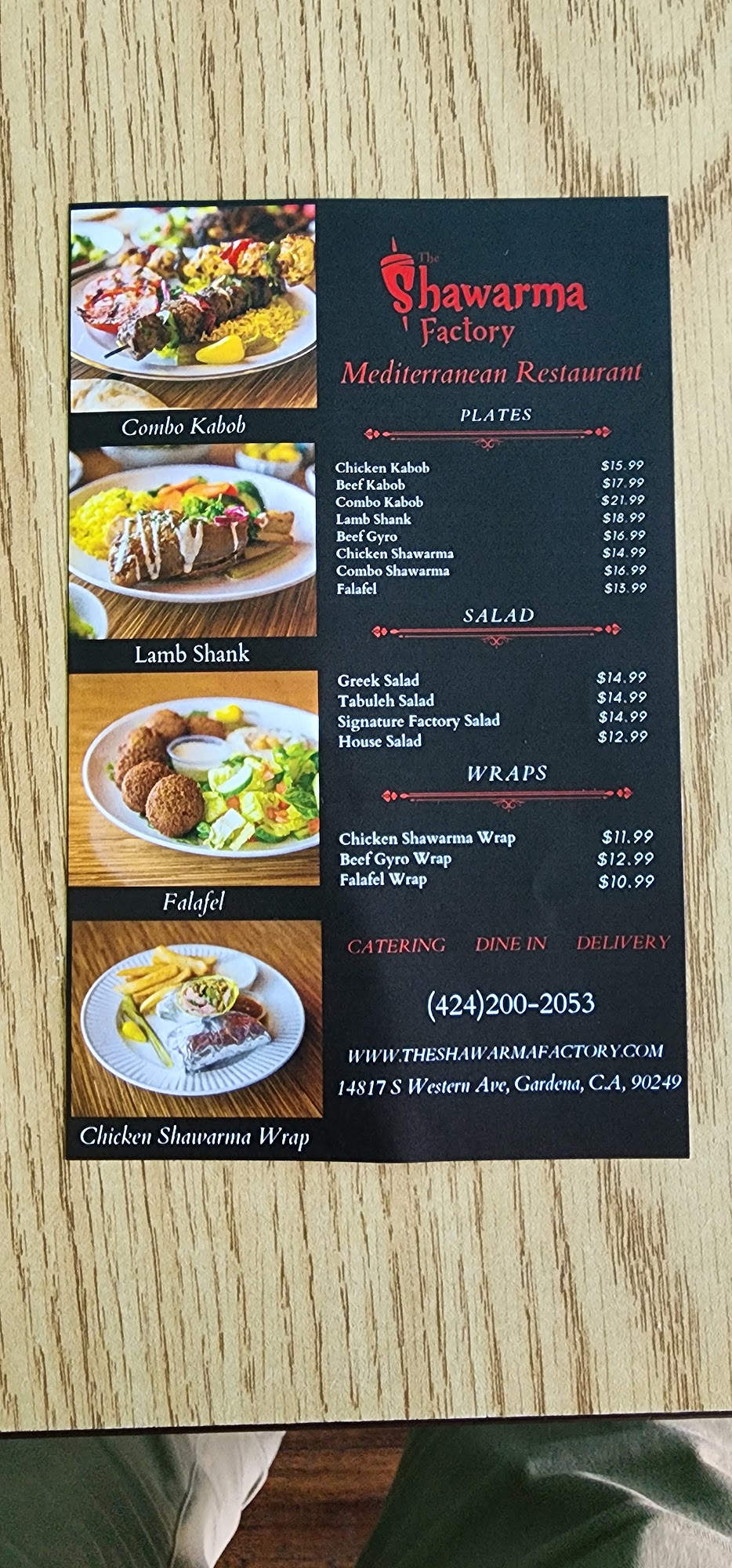 Combo Kabob

Lamb Shank

Falafel

Chicken Shawarma Wrap

The Shawarma Factory

Mediterranean Restaurant

PLATES

Chicken Kabob $15.99
Beef Kabob $17.99
Combo Kabob $21.99
Lamb Shank $18.99
Beef Gyro $16.99
Chicken Shawarma $14.99
Combo Shawarma $16.99
Falafel $13.99

SALAD

Greek Salad $14.99
Tabuleh Salad $14.99
Signature Factory Salad $14.99
House Salad $12.99

WRAPS

Chicken Shawarma Wrap $11.99
Beef Gyro Wrap $12.99
Falafel Wrap $10.99

CATERING DINE IN DELIVERY

(424)200-2053

WWW.THESHAWARMAFACTORY.COM
14817 S Western Ave, Gardena, CA, 90249